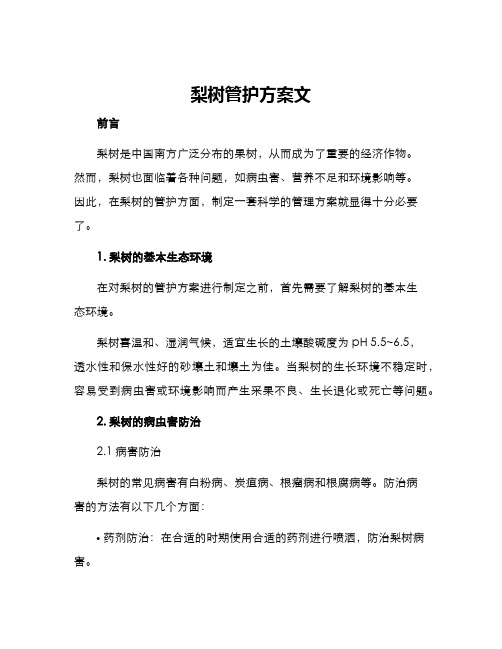 梨树管护方案文

前言

梨树是中国南方广泛分布的果树，从而成为了重要的经济作物。然而，梨树也面临着各种问题，如病虫害、营养不足和环境影响等。因此，在梨树的管护方面，制定一套科学的管理方案就显得十分必要了。

1. 梨树的基本生态环境

在对梨树的管护方案进行制定之前，首先需要了解梨树的基本生态环境。

梨树喜温和、湿润气候，适宜生长的土壤酸碱度为 pH 5.5~6.5，透水性和保水性好的砂壤土和壤土为佳。当梨树的生长环境不稳定时，容易受到病虫害或环境影响而产生采果不良、生长退化或死亡等问题。

2. 梨树的病虫害防治

2.1 病害防治

梨树的常见病害有白粉病、炭疽病、根瘤病和根腐病等。防治病害的方法有以下几个方面：

• 药剂防治：在合适的时期使用合适的药剂进行喷洒，防治梨树病害。